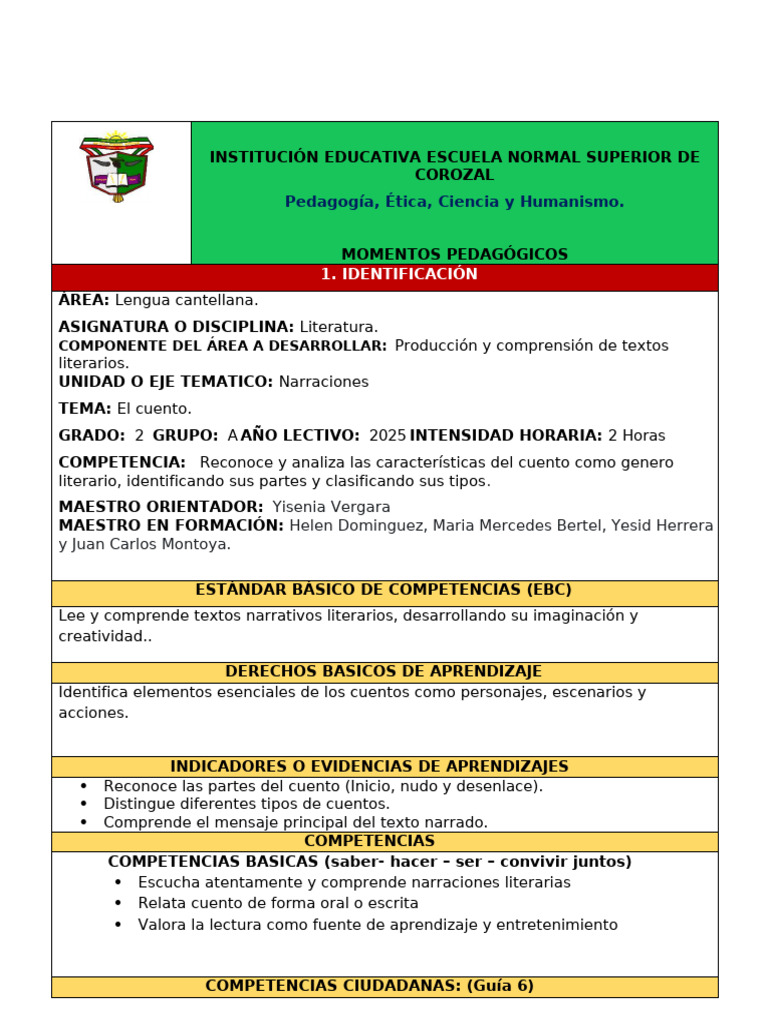 INSTITUCIÓN EDUCATIVA ESCUELA NORMAL SUPERIOR DE COROZAL

Pedagogía, Ética, Ciencia y Humanismo.

MOMENTOS PEDAGÓGICOS

1. IDENTIFICACIÓN

ÁREA: Lengua cantellana.

ASIGNATURA O DISCIPLINA: Literatura.

COMPONENTE DEL ÁREA A DESARROLLAR: Producción y comprensión de textos literarios.

UNIDAD O EJE TEMATICO: Narraciones

TEMA: El cuento.

GRADO: 2 GRUPO: A AÑO LECTIVO: 2025 INTENSIDAD HORARIA: 2 Horas

COMPETENCIA: Reconoce y analiza las características del cuento como genero literario, identificando sus partes y clasificando sus tipos.

MAESTRO ORIENTADOR: Yisenia Vergara

MAESTRO EN FORMACIÓN: Helen Dominguez, Maria Mercedes Bertel, Yesid Herrera y Juan Carlos Montoya.

ESTÁNDAR BÁSICO DE COMPETENCIAS (EBC)

Lee y comprende textos narrativos literarios, desarrollando su imaginación y creatividad..

DERECHOS BASICOS DE APRENDIZAJE

Identifica elementos esenciales de los cuentos como personajes, escenarios y acciones.

INDICADORES O EVIDENCIAS DE APRENDIZAJES

• Reconoce las partes del cuento (Inicio, nudo y desenlace).
• Distingue diferentes tipos de cuentos.
• Comprende el mensaje principal del texto narrado.

COMPETENCIAS

COMPETENCIAS BASICAS (saber- hacer – ser – convivir juntos)

• Escucha atentamente y comprende narraciones literarias
• Relata cuento de forma oral o escrita
• Valora la lectura como fuente de aprendizaje y entretenimiento

COMPETENCIAS CIUDADANAS: (Guía 6)